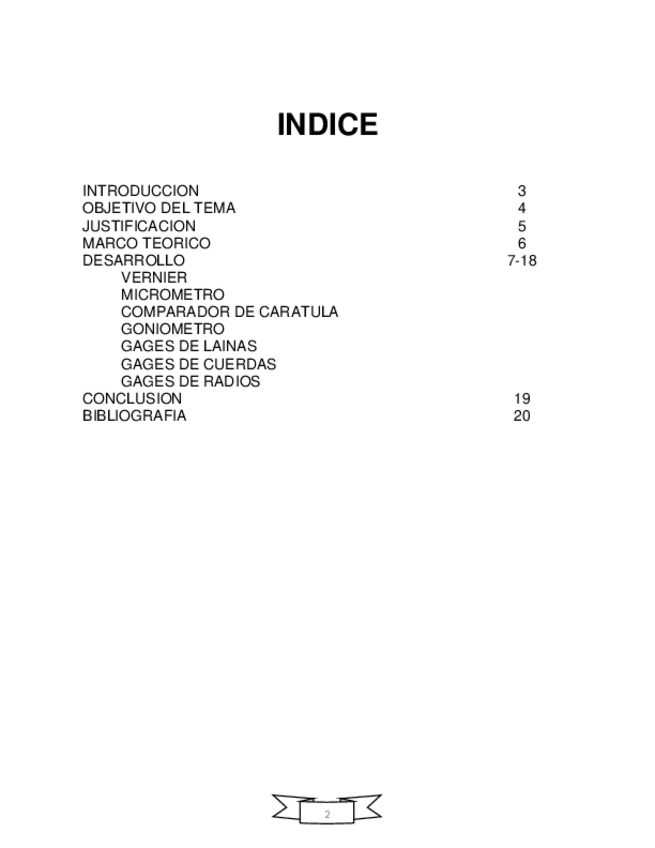 INDICE

INTRODUCCION 3
OBJETIVO DEL TEMA 4
JUSTIFICACION 5
MARCO TEORICO 6
DESARROLLO 7-18
VERNIER
MICROMETRO
COMPARADOR DE CARATULA
GONIOMETRO
GAGES DE LAINAS
GAGES DE CUERDAS
GAGES DE RADIOS
CONCLUSION 19
BIBLIOGRAFIA 20

2